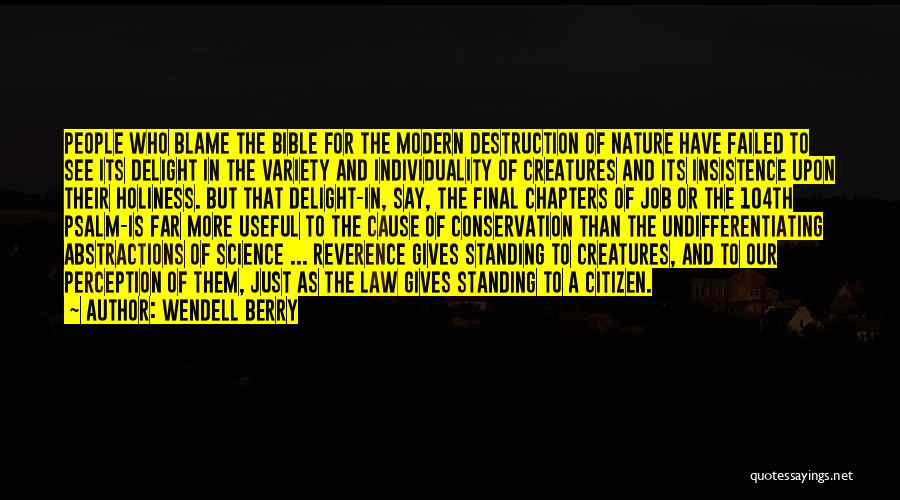 PEOPLE WHO BLAME THE BIBLE FOR THE MODERN DESTRUCTION OF NATURE HAVE FAILED TO SEE ITS DELIGHT IN THE VARIETY AND INDIVIDUALITY OF CREATURES AND ITS INSISTENCE UPON THEIR HOLINESS. BUT THAT DELIGHT-IN, SAY, THE FINAL CHAPTERS OF JOB OR THE 104TH PSALM-IS FAR MORE USEFUL TO THE CAUSE OF CONSERVATION THAN THE UNDIFFERENTIATING ABSTRACTIONS OF SCIENCE ... REVERENCE GIVES STANDING TO CREATURES, AND TO OUR PERCEPTION OF THEM, JUST AS THE LAW GIVES STANDING TO A CITIZEN.

— AUTHOR: WENDELL BERRY

quotessayings.net